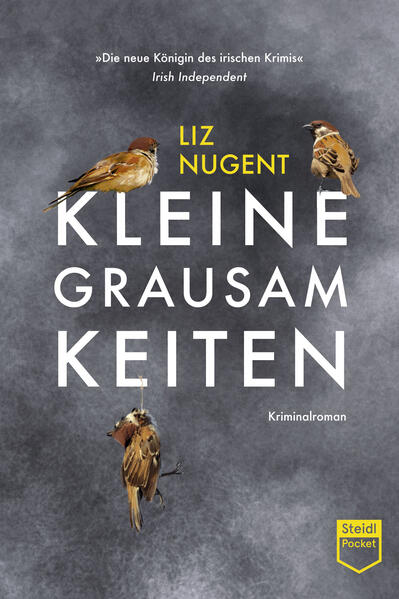 »Die neue Königin des irischen Krimis«
Irish Independent

LIZ
NUGENT

KLEINE
GRAUSAM
KEITEN

Kriminalroman

Steidl
Pocket